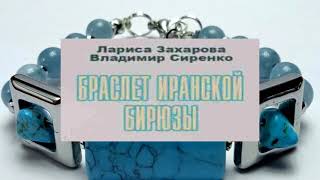 Лариса Захарова
Владимир Сиренко

БРАСЛЕТ ИРАНСКОЙ БИРЮЗЫ